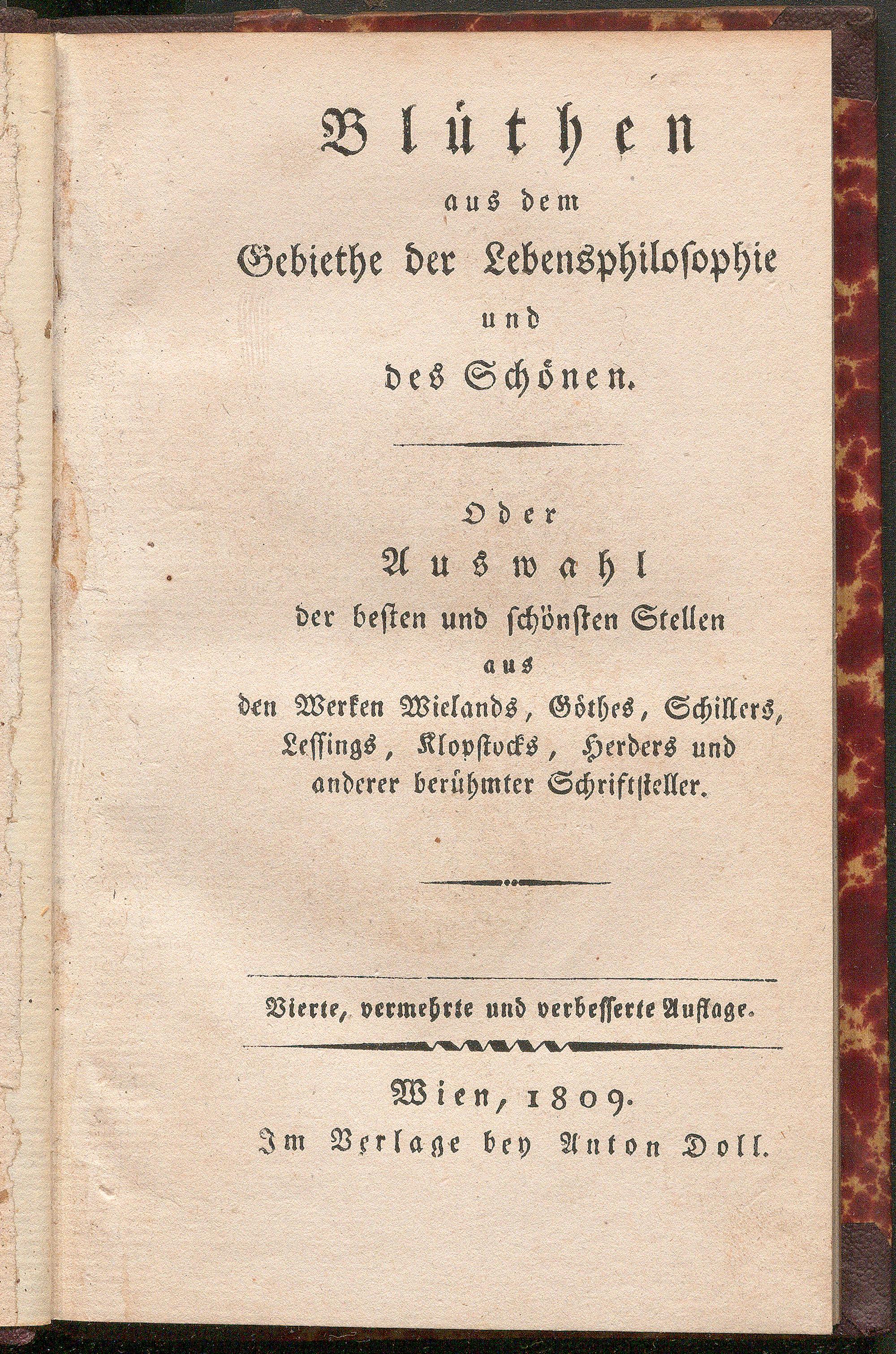 Blüthen
aus dem
Gebiethe der Lebensphilosophie
und
des Schönen.

Oder
Auswahl
der besten und schönsten Stellen
aus
den Werken Wielands, Göthes, Schillers, Lessings, Klopstocks, Herders und anderer berühmter Schriftsteller.

Vierte, vermehrte und verbesserte Auflage.

Wien, 1809.
Im Verlage bey Anton Doll.